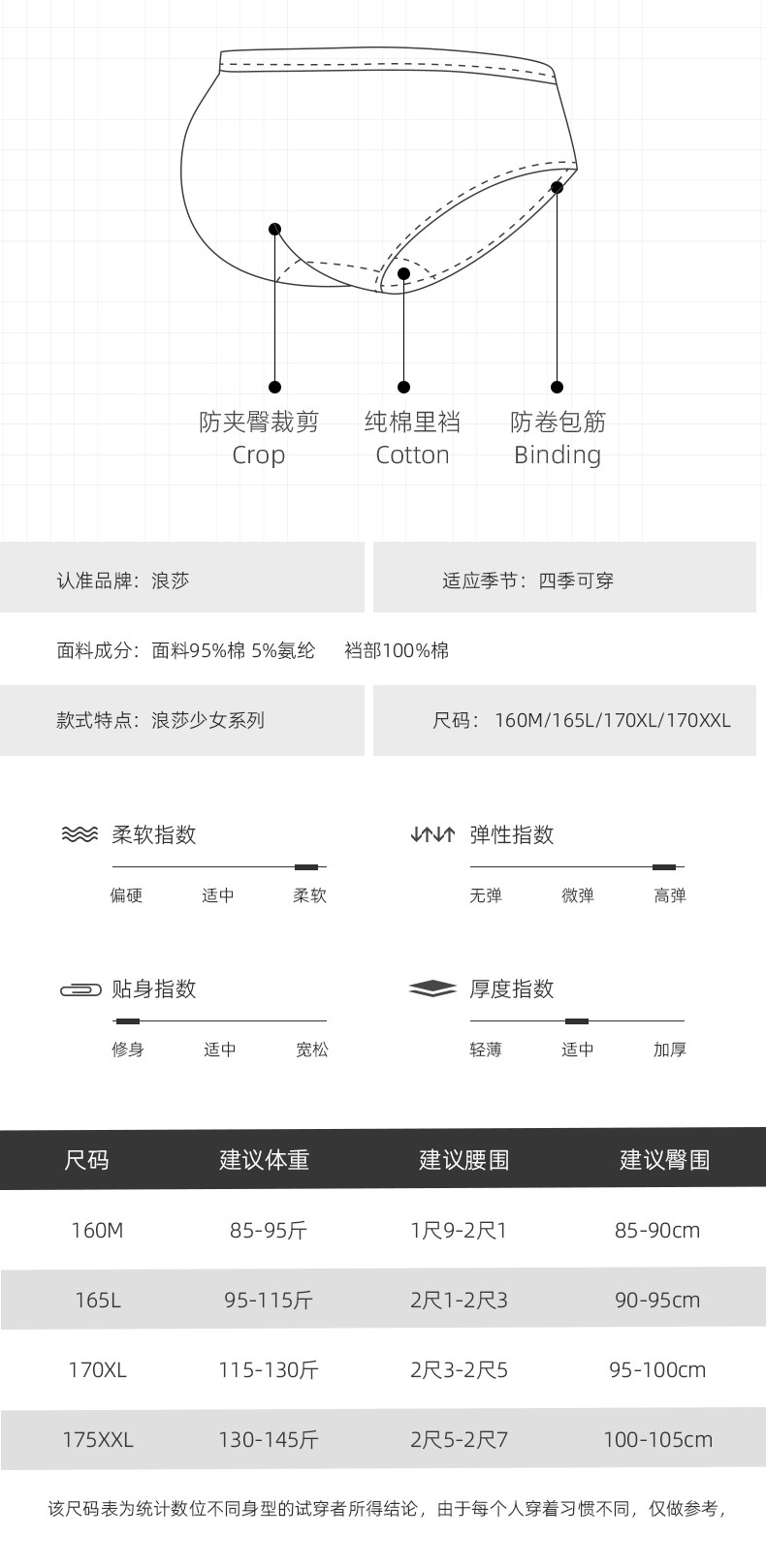 防夹臀裁剪
Crop

纯棉里裆
Cotton

防卷包筋
Binding

认准品牌：浪莎

适应季节：四季可穿

面料成分：面料95%棉 5%氨纶　裆部100%棉

款式特点：浪莎少女系列

尺码：160M/165L/170XL/170XXL

柔软指数
偏硬　适中　柔软

弹性指数
无弹　微弹　高弹

贴身指数
修身　适中　宽松

厚度指数
轻薄　适中　加厚

| 尺码 | 建议体重 | 建议腰围 | 建议臀围 |
|---|---|---|---|
| 160M | 85-95斤 | 1尺9-2尺1 | 85-90cm |
| 165L | 95-115斤 | 2尺1-2尺3 | 90-95cm |
| 170XL | 115-130斤 | 2尺3-2尺5 | 95-100cm |
| 175XXL | 130-145斤 | 2尺5-2尺7 | 100-105cm |

该尺码表为统计数位不同身型的试穿者所得结论，由于每个人穿着习惯不同，仅做参考，